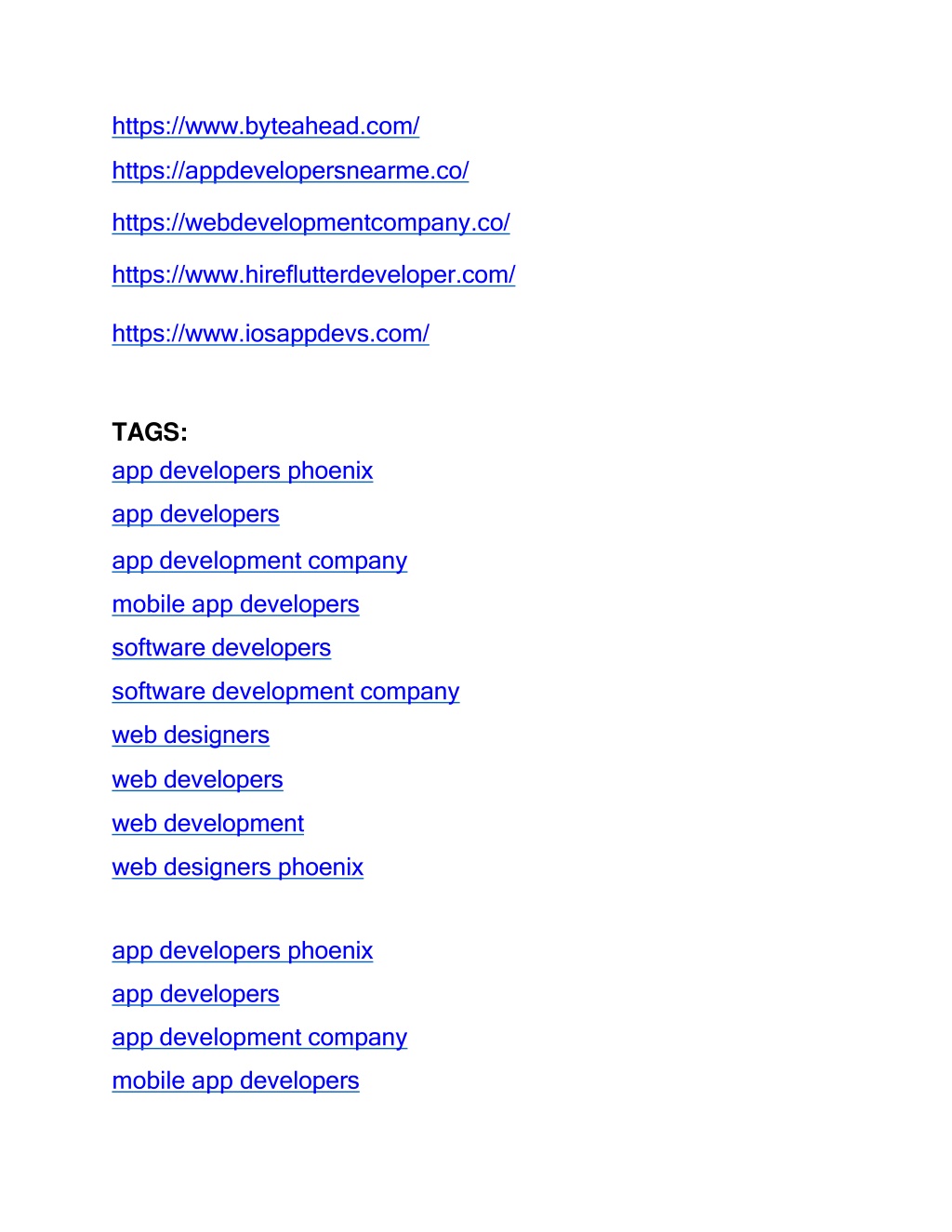 https://www.byteahead.com/
https://appdevelopersnearme.co/
https://webdevelopmentcompany.co/
https://www.hireflutterdeveloper.com/
https://www.iosappdevs.com/

TAGS:
app developers phoenix
app developers
app development company
mobile app developers
software developers
software development company
web designers
web developers
web development
web designers phoenix

app developers phoenix
app developers
app development company
mobile app developers